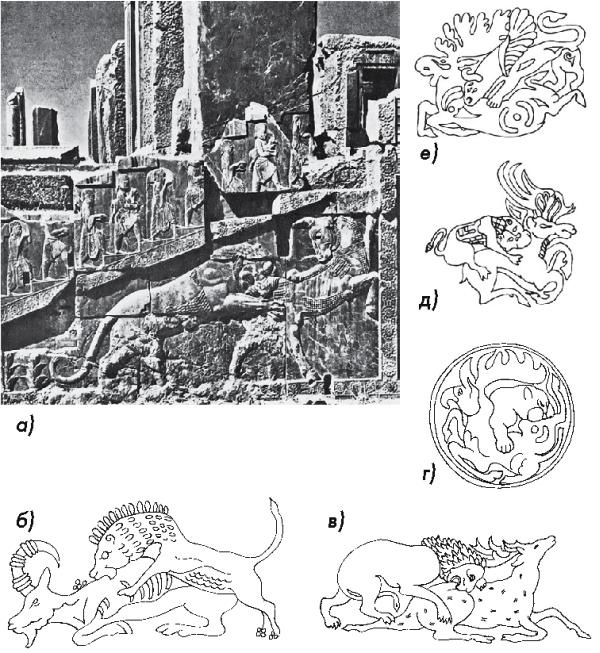 е)

д)

а)

г)

б)

в)